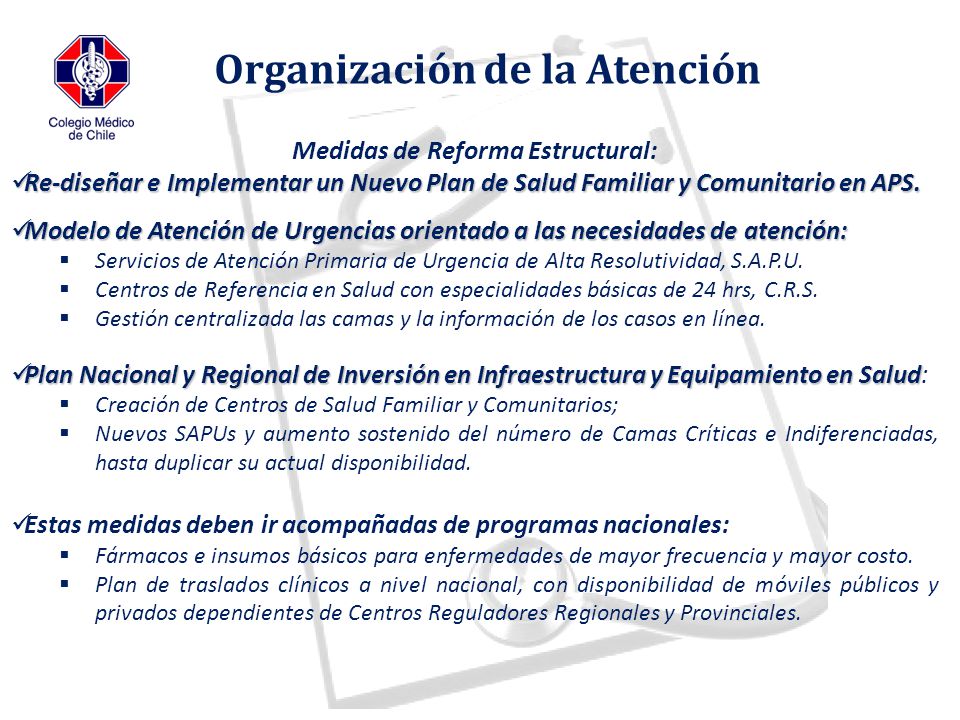 Colegio Médico de Chile

Organización de la Atención

Medidas de Reforma Estructural:

✓Re-diseñar e Implementar un Nuevo Plan de Salud Familiar y Comunitario en APS.

✓Modelo de Atención de Urgencias orientado a las necesidades de atención:
▪ Servicios de Atención Primaria de Urgencia de Alta Resolutividad, S.A.P.U.
▪ Centros de Referencia en Salud con especialidades básicas de 24 hrs, C.R.S.
▪ Gestión centralizada las camas y la información de los casos en línea.

✓Plan Nacional y Regional de Inversión en Infraestructura y Equipamiento en Salud:
▪ Creación de Centros de Salud Familiar y Comunitarios;
▪ Nuevos SAPUs y aumento sostenido del número de Camas Críticas e Indiferenciadas, hasta duplicar su actual disponibilidad.

✓Estas medidas deben ir acompañadas de programas nacionales:
▪ Fármacos e insumos básicos para enfermedades de mayor frecuencia y mayor costo.
▪ Plan de traslados clínicos a nivel nacional, con disponibilidad de móviles públicos y privados dependientes de Centros Reguladores Regionales y Provinciales.